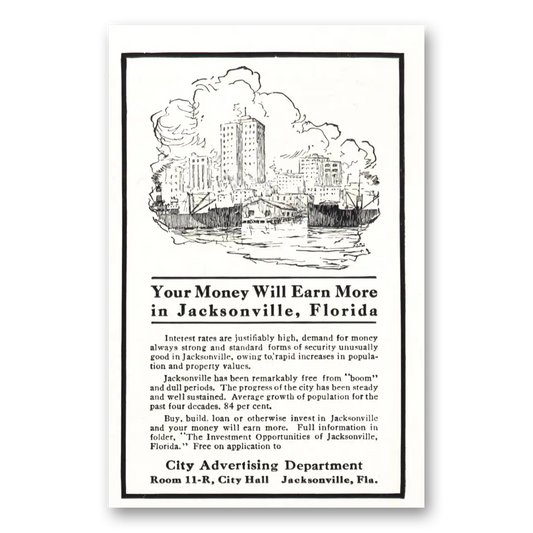 Your Money Will Earn More in Jacksonville, Florida

Interest rates are justifiably high, demand for money always strong and standard forms of security unusually good in Jacksonville, owing to rapid increases in population and property values.

Jacksonville has been remarkably free from "boom" and dull periods. The progress of the city has been steady and well sustained. Average growth of population for the past four decades, 84 per cent.

Buy, build, loan or otherwise invest in Jacksonville and your money will earn more. Full information in folder, "The Investment Opportunities of Jacksonville, Florida." Free on application to

City Advertising Department
Room 11-R, City Hall Jacksonville, Fla.